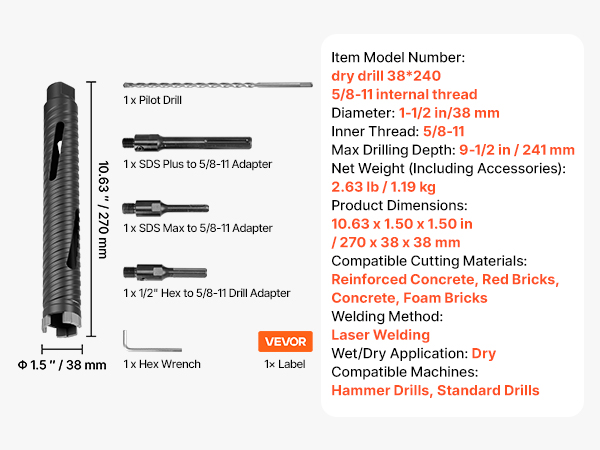 10.63 " / 270 mm

Φ 1.5 " / 38 mm

1 x Pilot Drill

1 x SDS Plus to 5/8-11 Adapter

1 x SDS Max to 5/8-11 Adapter

1 x 1/2" Hex to 5/8-11 Drill Adapter

1 x Hex Wrench

VEVOR

1× Label

Item Model Number:
dry drill 38*240
5/8-11 internal thread
Diameter: 1-1/2 in/38 mm
Inner Thread: 5/8-11
Max Drilling Depth: 9-1/2 in / 241 mm
Net Weight (Including Accessories):
2.63 lb / 1.19 kg
Product Dimensions:
10.63 x 1.50 x 1.50 in
/ 270 x 38 x 38 mm
Compatible Cutting Materials:
Reinforced Concrete, Red Bricks,
Concrete, Foam Bricks
Welding Method:
Laser Welding
Wet/Dry Application: Dry
Compatible Machines:
Hammer Drills, Standard Drills